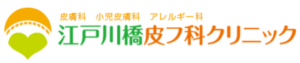 皮膚科　小児皮膚科　アレルギー科
江戸川橋皮フ科クリニック